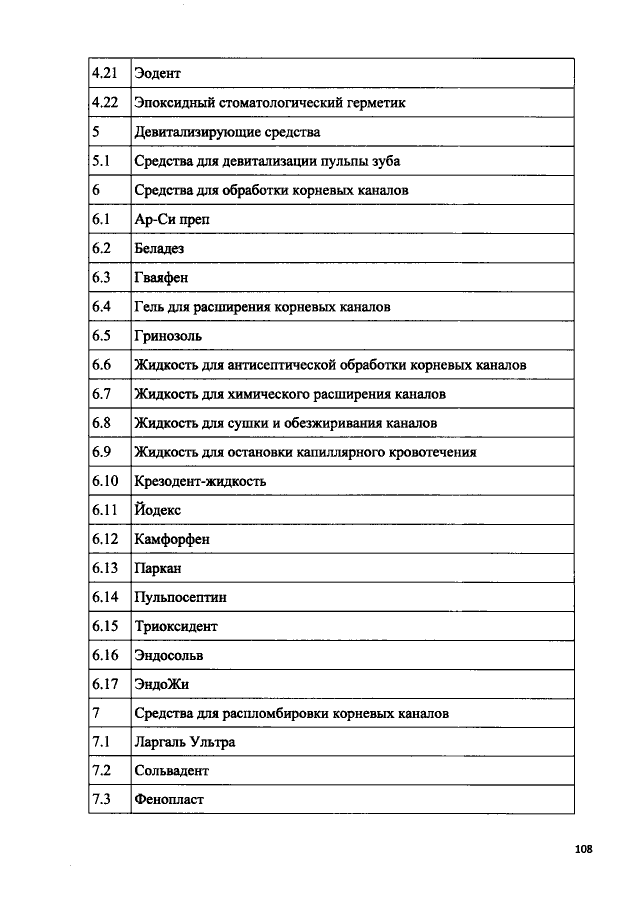 | | |
|---|---|
| 4.21 | Эодент |
| 4.22 | Эпоксидный стоматологический герметик |
| 5 | Девитализирующие средства |
| 5.1 | Средства для девитализации пульпы зуба |
| 6 | Средства для обработки корневых каналов |
| 6.1 | Ар-Си преп |
| 6.2 | Беладез |
| 6.3 | Гваяфен |
| 6.4 | Гель для расширения корневых каналов |
| 6.5 | Гринозоль |
| 6.6 | Жидкость для антисептической обработки корневых каналов |
| 6.7 | Жидкость для химического расширения каналов |
| 6.8 | Жидкость для сушки и обезжиривания каналов |
| 6.9 | Жидкость для остановки капиллярного кровотечения |
| 6.10 | Крезодент-жидкость |
| 6.11 | Йодекс |
| 6.12 | Камфорфен |
| 6.13 | Паркан |
| 6.14 | Пульпосептин |
| 6.15 | Триоксидент |
| 6.16 | Эндосольв |
| 6.17 | ЭндоЖи |
| 7 | Средства для распломбировки корневых каналов |
| 7.1 | Ларгаль Ультра |
| 7.2 | Сольвадент |
| 7.3 | Фенопласт |

108